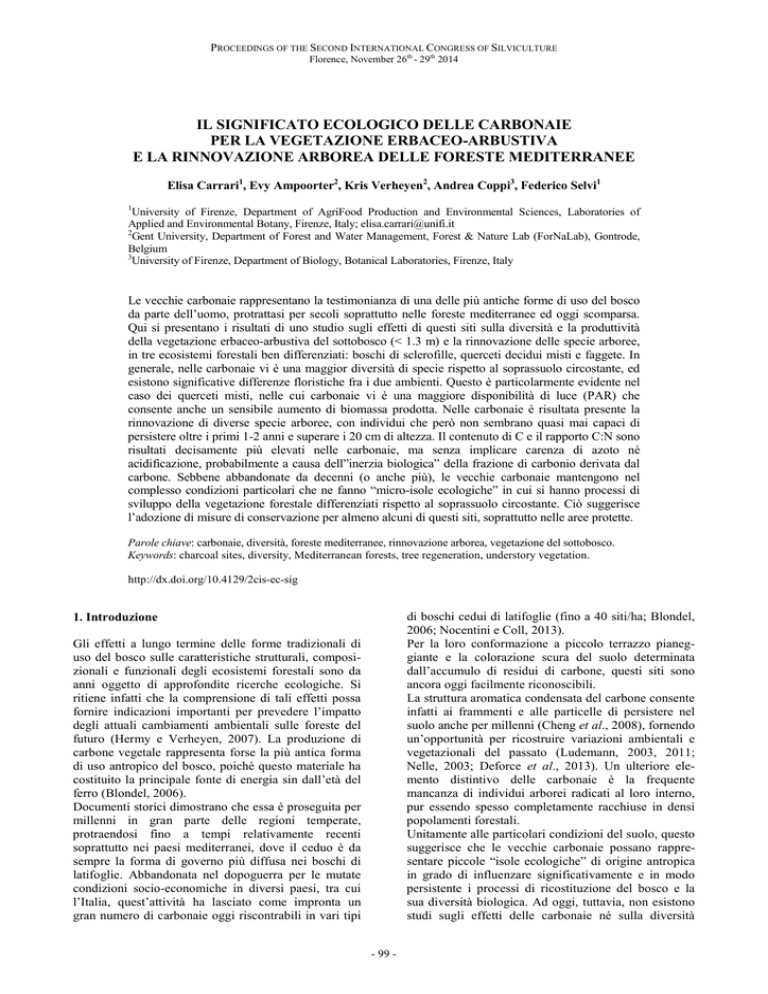 PROCEEDINGS OF THE SECOND INTERNATIONAL CONGRESS OF SILVICULTURE
Florence, November 26$^{th}$ - 29$^{th}$ 2014

IL SIGNIFICATO ECOLOGICO DELLE CARBONAIE PER LA VEGETAZIONE ERBACEO-ARBUSTIVA E LA RINNOVAZIONE ARBOREA DELLE FORESTE MEDITERRANEE

Elisa Carrari$^1$, Evy Ampoorter$^2$, Kris Verheyen$^2$, Andrea Coppi$^3$, Federico Selvi$^1$

$^1$University of Firenze, Department of AgriFood Production and Environmental Sciences, Laboratories of Applied and Environmental Botany, Firenze, Italy; elisa.carrari@unifi.it
$^2$Gent University, Department of Forest and Water Management, Forest & Nature Lab (ForNaLab), Gontrode, Belgium
$^3$University of Firenze, Department of Biology, Botanical Laboratories, Firenze, Italy

Le vecchie carbonaie rappresentano la testimonianza di una delle più antiche forme di uso del bosco da parte dell'uomo, protrattasi per secoli soprattutto nelle foreste mediterranee ed oggi scomparsa. Qui si presentano i risultati di uno studio sugli effetti di questi siti sulla diversità e la produttività della vegetazione erbaceo-arbustiva del sottobosco (< 1.3 m) e la rinnovazione delle specie arboree, in tre ecosistemi forestali ben differenziati: boschi di sclerofille, querceti decidui misti e faggete. In generale, nelle carbonaie vi è una maggior diversità di specie rispetto al soprassuolo circostante, ed esistono significative differenze floristiche fra i due ambienti. Questo è particolarmente evidente nel caso dei querceti misti, nelle cui carbonaie vi è una maggiore disponibilità di luce (PAR) che consente anche un sensibile aumento di biomassa prodotta. Nelle carbonaie è risultata presente la rinnovazione di diverse specie arboree, con individui che però non sembrano quasi mai capaci di persistere oltre i primi 1-2 anni e superare i 20 cm di altezza. Il contenuto di C e il rapporto C:N sono risultati decisamente più elevati nelle carbonaie, ma senza implicare carenza di azoto né acidificazione, probabilmente a causa dell'"inerzia biologica" della frazione di carbonio derivata dal carbone. Sebbene abbandonate da decenni (o anche più), le vecchie carbonaie mantengono nel complesso condizioni particolari che ne fanno "micro-isole ecologiche" in cui si hanno processi di sviluppo della vegetazione forestale differenziati rispetto al soprassuolo circostante. Ciò suggerisce l'adozione di misure di conservazione per almeno alcuni di questi siti, soprattutto nelle aree protette.

Parole chiave: carbonaie, diversità, foreste mediterranee, rinnovazione arborea, vegetazione del sottobosco.
Keywords: charcoal sites, diversity, Mediterranean forests, tree regeneration, understory vegetation.

http://dx.doi.org/10.4129/2cis-ec-sig

1. Introduzione

Gli effetti a lungo termine delle forme tradizionali di uso del bosco sulle caratteristiche strutturali, composizionali e funzionali degli ecosistemi forestali sono da anni oggetto di approfondite ricerche ecologiche. Si ritiene infatti che la comprensione di tali effetti possa fornire indicazioni importanti per prevedere l'impatto degli attuali cambiamenti ambientali sulle foreste del futuro (Hermy e Verheyen, 2007). La produzione di carbone vegetale rappresenta forse la più antica forma di uso antropico del bosco, poiché questo materiale ha costituito la principale fonte di energia sin dall'età del ferro (Blondel, 2006).
Documenti storici dimostrano che essa è proseguita per millenni in gran parte delle regioni temperate, protraendosi fino a tempi relativamente recenti soprattutto nei paesi mediterranei, dove il ceduo è da sempre la forma di governo più diffusa nei boschi di latifoglie. Abbandonata nel dopoguerra per le mutate condizioni socio-economiche in diversi paesi, tra cui l'Italia, quest'attività ha lasciato come impronta un gran numero di carbonaie oggi riscontrabili in vari tipi di boschi cedui di latifoglie (fino a 40 siti/ha; Blondel, 2006; Nocentini e Coll, 2013).
Per la loro conformazione a piccolo terrazzo pianeggiante e la colorazione scura del suolo determinata dall'accumulo di residui di carbone, questi siti sono ancora oggi facilmente riconoscibili.
La struttura aromatica condensata del carbone consente infatti ai frammenti e alle particelle di persistere nel suolo anche per millenni (Cheng et al., 2008), fornendo un'opportunità per ricostruire variazioni ambientali e vegetazionali del passato (Ludemann, 2003, 2011; Nelle, 2003; Deforce et al., 2013). Un ulteriore elemento distintivo delle carbonaie è la frequente mancanza di individui arborei radicati al loro interno, pur essendo spesso completamente racchiuse in densi popolamenti forestali.
Unitamente alle particolari condizioni del suolo, questo suggerisce che le vecchie carbonaie possano rappresentare piccole "isole ecologiche" di origine antropica in grado di influenzare significativamente e in modo persistente i processi di ricostituzione del bosco e la sua diversità biologica. Ad oggi, tuttavia, non esistono studi sugli effetti delle carbonaie né sulla diversità

- 99 -